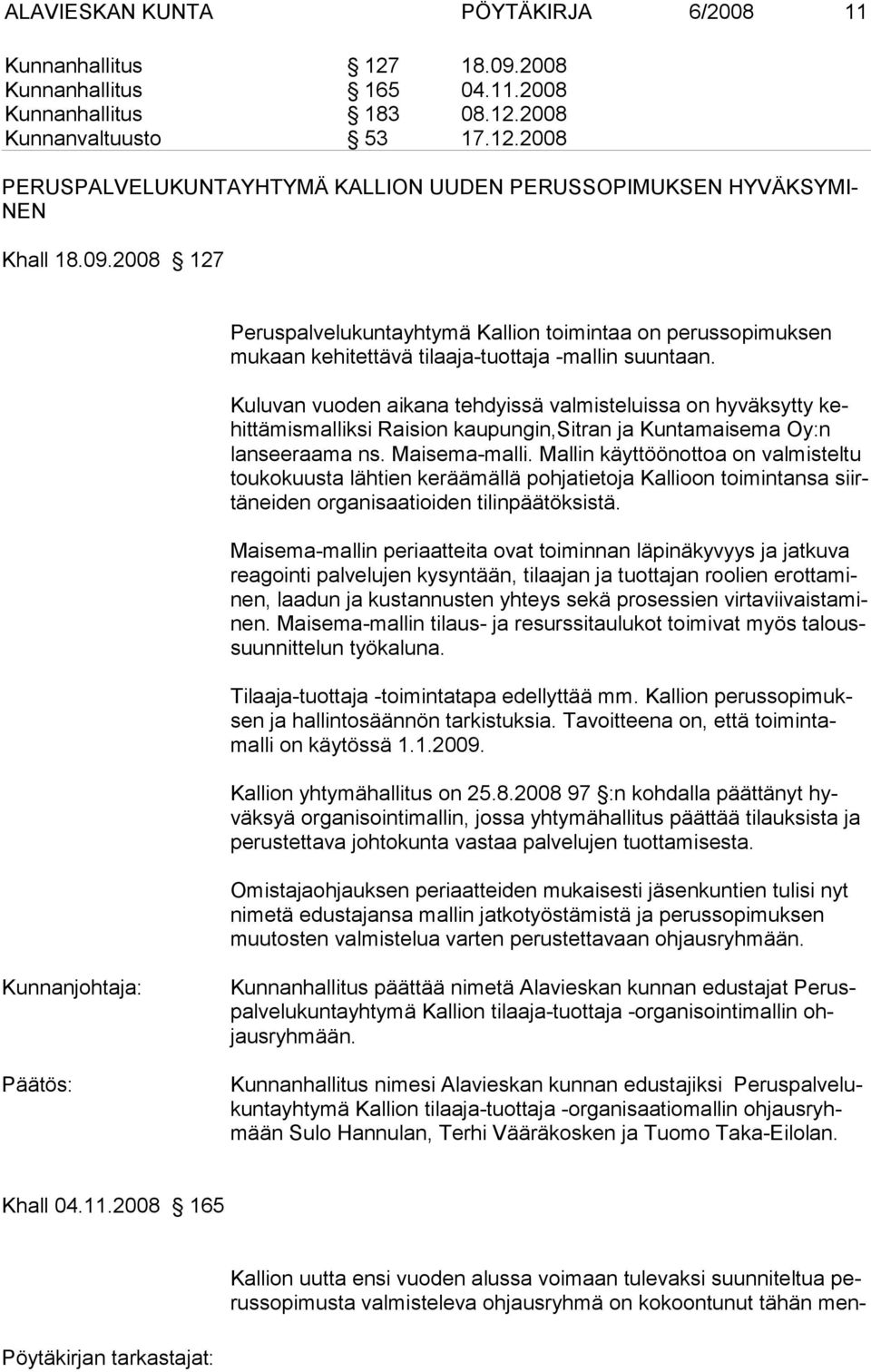 ALAVIESKAN KUNTA PÖYTÄKIRJA 6/2008 11

Kunnanhallitus § 127 18.09.2008
Kunnanhallitus § 165 04.11.2008
Kunnanhallitus § 183 08.12.2008
Kunnanvaltuusto § 53 17.12.2008

PERUSPALVELUKUNTAYHTYMÄ KALLION UUDEN PERUSSOPIMUKSEN HYVÄKSYMINEN

Khall 18.09.2008 § 127

Peruspalvelukuntayhtymä Kallion toimintaa on perussopimuksen mukaan kehitettävä tilaaja-tuottaja -mallin suuntaan.

Kuluvan vuoden aikana tehdyissä valmisteluissa on hyväksytty kehittämismalliksi Raision kaupungin,Sitran ja Kuntamaisema Oy:n lanseeraama ns. Maisema-malli. Mallin käyttöönottoa on valmisteltu toukokuusta lähtien keräämällä pohjatietoja Kallioon toimintansa siirtäneiden organisaatioiden tilinpäätöksistä.

Maisema-mallin periaatteita ovat toiminnan läpinäkyvyys ja jatkuva reagointi palvelujen kysyntään, tilaajan ja tuottajan roolien erottaminen, laadun ja kustannusten yhteys sekä prosessien virtaviivaistaminen. Maisema-mallin tilaus- ja resurssitaulukot toimivat myös taloussuunnittelun työkaluna.

Tilaaja-tuottaja -toimintatapa edellyttää mm. Kallion perussopimuksen ja hallintosäännön tarkistuksia. Tavoitteena on, että toimintamalli on käytössä 1.1.2009.

Kallion yhtymähallitus on 25.8.2008 97 §:n kohdalla päättänyt hyväksyä organisointimallin, jossa yhtymähallitus päättää tilauksista ja perustettava johtokunta vastaa palvelujen tuottamisesta.

Omistajaohjauksen periaatteiden mukaisesti jäsenkuntien tulisi nyt nimetä edustajansa mallin jatkotyöstämistä ja perussopimuksen muutosten valmistelua varten perustettavaan ohjausryhmään.

Kunnanjohtaja: Kunnanhallitus päättää nimetä Alavieskan kunnan edustajat Peruspalvelukuntayhtymä Kallion tilaaja-tuottaja -organisointimallin ohjausryhmään.

Päätös: Kunnanhallitus nimesi Alavieskan kunnan edustajiksi Peruspalvelukuntayhtymä Kallion tilaaja-tuottaja -organisaatiomallin ohjausryhmään Sulo Hannulan, Terhi Vääräkosken ja Tuomo Taka-Eilolan.

Khall 04.11.2008 § 165

Kallion uutta ensi vuoden alussa voimaan tulevaksi suunniteltua perussopimusta valmisteleva ohjausryhmä on kokoontunut tähän men-

Pöytäkirjan tarkastajat: